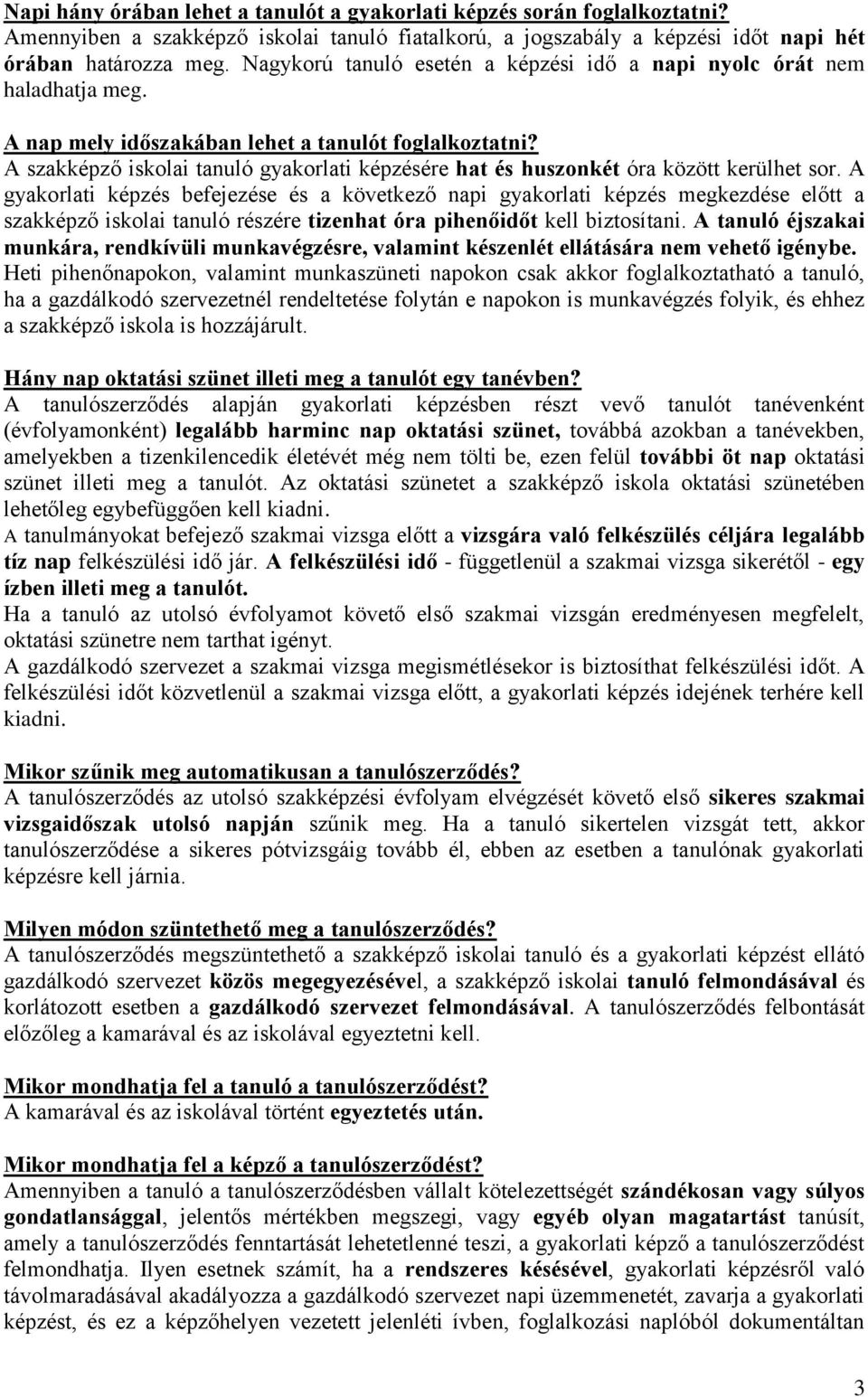 Napi hány órában lehet a tanulót a gyakorlati képzés során foglalkoztatni?
Amennyiben a szakképző iskolai tanuló fiatalkorú, a jogszabály a képzési időt napi hét órában határozza meg. Nagykorú tanuló esetén a képzési idő a napi nyolc órát nem haladhatja meg.

A nap mely időszakában lehet a tanulót foglalkoztatni?
A szakképző iskolai tanuló gyakorlati képzésére hat és huszonkét óra között kerülhet sor. A gyakorlati képzés befejezése és a következő napi gyakorlati képzés megkezdése előtt a szakképző iskolai tanuló részére tizenhat óra pihenőidőt kell biztosítani. A tanuló éjszakai munkára, rendkívüli munkavégzésre, valamint készenlét ellátására nem vehető igénybe. Heti pihenőnapokon, valamint munkaszüneti napokon csak akkor foglalkoztatható a tanuló, ha a gazdálkodó szervezetnél rendeltetése folytán e napokon is munkavégzés folyik, és ehhez a szakképző iskola is hozzájárult.

Hány nap oktatási szünet illeti meg a tanulót egy tanévben?
A tanulószerződés alapján gyakorlati képzésben részt vevő tanulót tanévenként (évfolyamonként) legalább harminc nap oktatási szünet, továbbá azokban a tanévekben, amelyekben a tizenkilencedik életévét még nem tölti be, ezen felül további öt nap oktatási szünet illeti meg a tanulót. Az oktatási szünetet a szakképző iskola oktatási szünetében lehetőleg egybefüggően kell kiadni.
A tanulmányokat befejező szakmai vizsga előtt a vizsgára való felkészülés céljára legalább tíz nap felkészülési idő jár. A felkészülési idő - függetlenül a szakmai vizsga sikerétől - egy ízben illeti meg a tanulót.
Ha a tanuló az utolsó évfolyamot követő első szakmai vizsgán eredményesen megfelelt, oktatási szünetre nem tarthat igényt.
A gazdálkodó szervezet a szakmai vizsga megismétlésekor is biztosíthat felkészülési időt. A felkészülési időt közvetlenül a szakmai vizsga előtt, a gyakorlati képzés idejének terhére kell kiadni.

Mikor szűnik meg automatikusan a tanulószerződés?
A tanulószerződés az utolsó szakképzési évfolyam elvégzését követő első sikeres szakmai vizsgaidőszak utolsó napján szűnik meg. Ha a tanuló sikertelen vizsgát tett, akkor tanulószerződése a sikeres pótvizsgáig tovább él, ebben az esetben a tanulónak gyakorlati képzésre kell járnia.

Milyen módon szüntethető meg a tanulószerződés?
A tanulószerződés megszüntethető a szakképző iskolai tanuló és a gyakorlati képzést ellátó gazdálkodó szervezet közös megegyezésével, a szakképző iskolai tanuló felmondásával és korlátozott esetben a gazdálkodó szervezet felmondásával. A tanulószerződés felbontását előzőleg a kamarával és az iskolával egyeztetni kell.

Mikor mondhatja fel a tanuló a tanulószerződést?
A kamarával és az iskolával történt egyeztetés után.

Mikor mondhatja fel a képző a tanulószerződést?
Amennyiben a tanuló a tanulószerződésben vállalt kötelezettségét szándékosan vagy súlyos gondatlansággal, jelentős mértékben megszegi, vagy egyéb olyan magatartást tanúsít, amely a tanulószerződés fenntartását lehetetlenné teszi, a gyakorlati képző a tanulószerződést felmondhatja. Ilyen esetnek számít, ha a rendszeres késésével, gyakorlati képzésről való távolmaradásával akadályozza a gazdálkodó szervezet napi üzemmenetét, zavarja a gyakorlati képzést, és ez a képzőhelyen vezetett jelenléti ívben, foglalkozási naplóból dokumentáltan

3